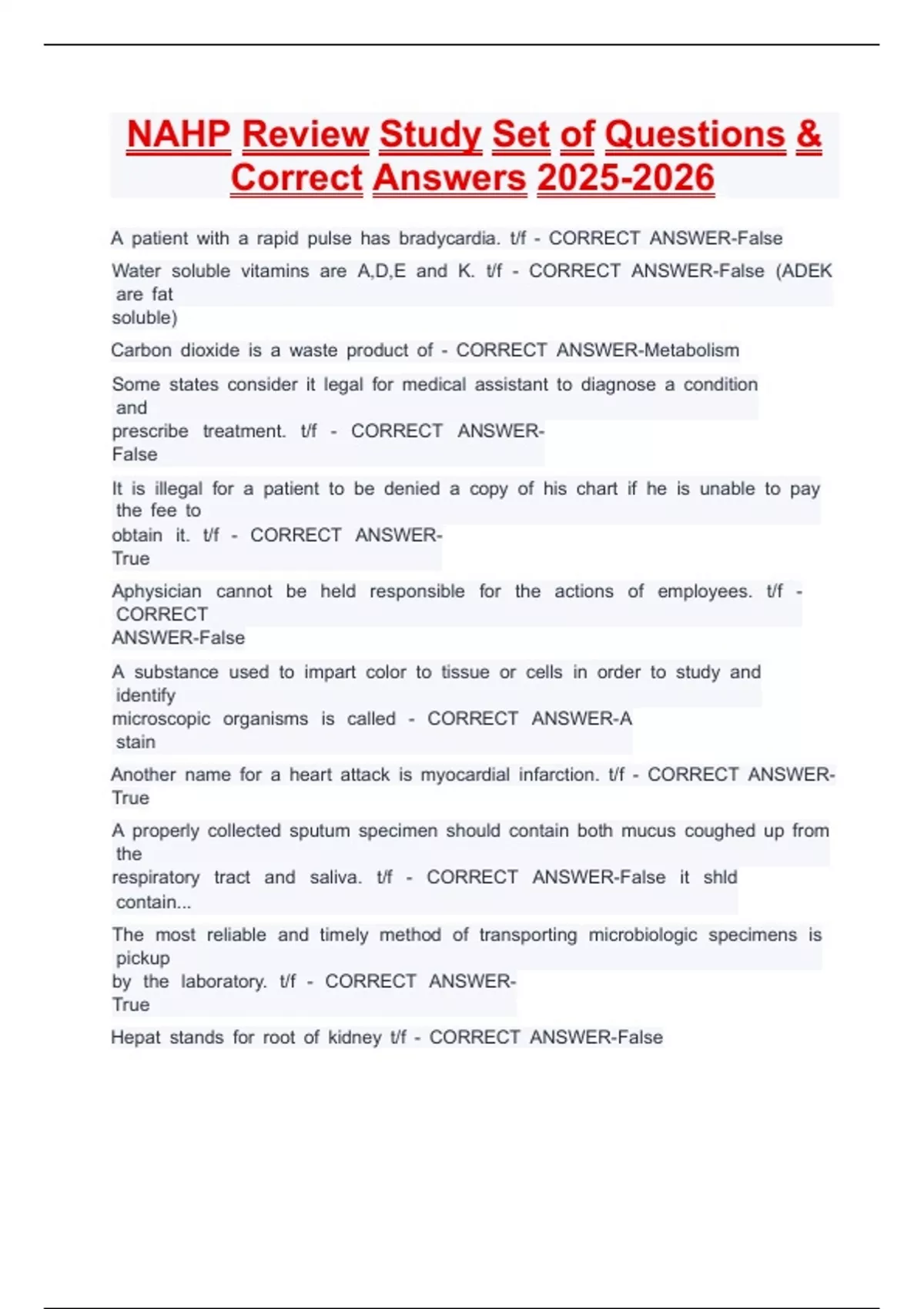 NAHP Review Study Set of Questions & Correct Answers 2025-2026

A patient with a rapid pulse has bradycardia. t/f - CORRECT ANSWER-False

Water soluble vitamins are A,D,E and K. t/f - CORRECT ANSWER-False (ADEK are fat soluble)

Carbon dioxide is a waste product of - CORRECT ANSWER-Metabolism

Some states consider it legal for medical assistant to diagnose a condition and prescribe treatment. t/f - CORRECT ANSWER-False

It is illegal for a patient to be denied a copy of his chart if he is unable to pay the fee to obtain it. t/f - CORRECT ANSWER-True

Aphysician cannot be held responsible for the actions of employees. t/f - CORRECT ANSWER-False

A substance used to impart color to tissue or cells in order to study and identify microscopic organisms is called - CORRECT ANSWER-A stain

Another name for a heart attack is myocardial infarction. t/f - CORRECT ANSWER-True

A properly collected sputum specimen should contain both mucus coughed up from the respiratory tract and saliva. t/f - CORRECT ANSWER-False it shld contain...

The most reliable and timely method of transporting microbiologic specimens is pickup by the laboratory. t/f - CORRECT ANSWER-True

Hepat stands for root of kidney t/f - CORRECT ANSWER-False